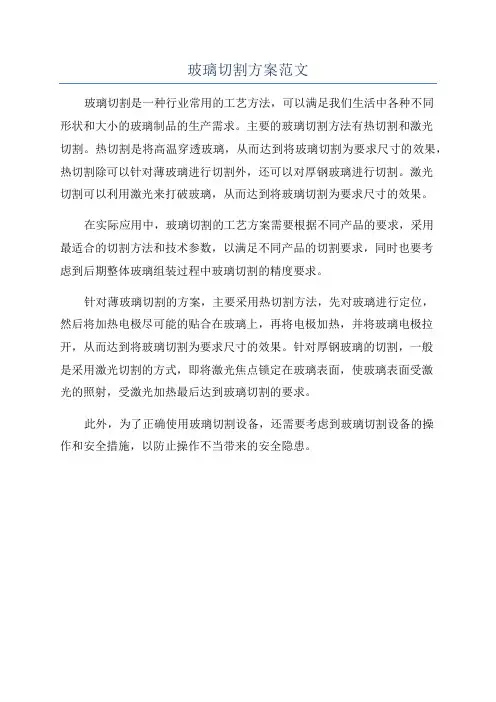 玻璃切割方案范文

玻璃切割是一种行业常用的工艺方法，可以满足我们生活中各种不同形状和大小的玻璃制品的生产需求。主要的玻璃切割方法有热切割和激光切割。热切割是将高温穿透玻璃，从而达到将玻璃切割为要求尺寸的效果，热切割除可以针对薄玻璃进行切割外，还可以对厚钢玻璃进行切割。激光切割可以利用激光来打破玻璃，从而达到将玻璃切割为要求尺寸的效果。

在实际应用中，玻璃切割的工艺方案需要根据不同产品的要求，采用最适合的切割方法和技术参数，以满足不同产品的切割要求，同时也要考虑到后期整体玻璃组装过程中玻璃切割的精度要求。

针对薄玻璃切割的方案，主要采用热切割方法，先对玻璃进行定位，然后将加热电极尽可能的贴合在玻璃上，再将电极加热，并将玻璃电极拉开，从而达到将玻璃切割为要求尺寸的效果。针对厚钢玻璃的切割，一般是采用激光切割的方式，即将激光焦点锁定在玻璃表面，使玻璃表面受激光的照射，受激光加热最后达到玻璃切割的要求。

此外，为了正确使用玻璃切割设备，还需要考虑到玻璃切割设备的操作和安全措施，以防止操作不当带来的安全隐患。